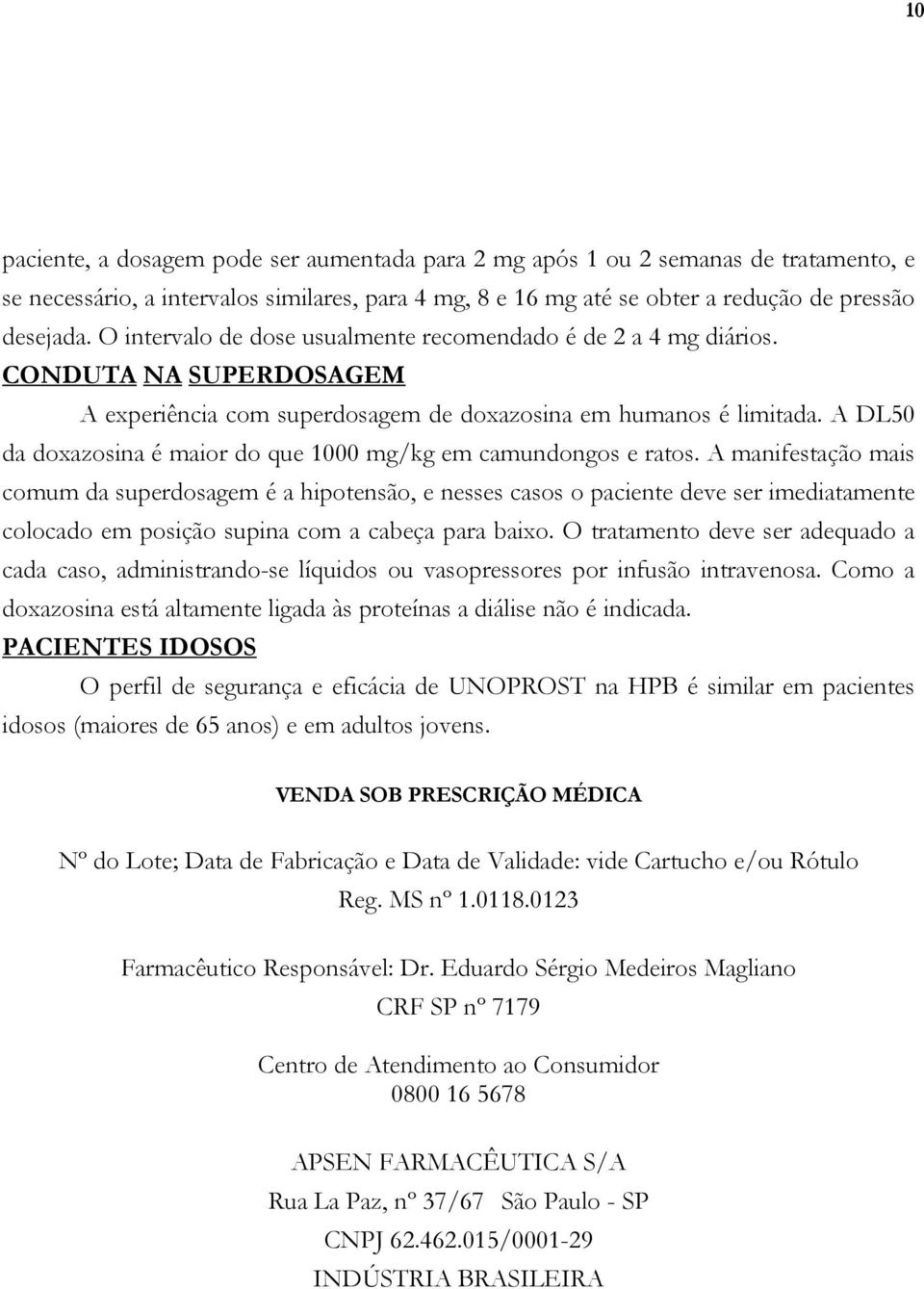 10

paciente, a dosagem pode ser aumentada para 2 mg após 1 ou 2 semanas de tratamento, e se necessário, a intervalos similares, para 4 mg, 8 e 16 mg até se obter a redução de pressão desejada. O intervalo de dose usualmente recomendado é de 2 a 4 mg diários.

CONDUTA NA SUPERDOSAGEM

A experiência com superdosagem de doxazosina em humanos é limitada. A DL50 da doxazosina é maior do que 1000 mg/kg em camundongos e ratos. A manifestação mais comum da superdosagem é a hipotensão, e nesses casos o paciente deve ser imediatamente colocado em posição supina com a cabeça para baixo. O tratamento deve ser adequado a cada caso, administrando-se líquidos ou vasopressores por infusão intravenosa. Como a doxazosina está altamente ligada às proteínas a diálise não é indicada.

PACIENTES IDOSOS

O perfil de segurança e eficácia de UNOPROST na HPB é similar em pacientes idosos (maiores de 65 anos) e em adultos jovens.

VENDA SOB PRESCRIÇÃO MÉDICA

Nº do Lote; Data de Fabricação e Data de Validade: vide Cartucho e/ou Rótulo

Reg. MS nº 1.0118.0123

Farmacêutico Responsável: Dr. Eduardo Sérgio Medeiros Magliano

CRF SP nº 7179

Centro de Atendimento ao Consumidor

0800 16 5678

APSEN FARMACÊUTICA S/A

Rua La Paz, nº 37/67 São Paulo - SP

CNPJ 62.462.015/0001-29

INDÚSTRIA BRASILEIRA